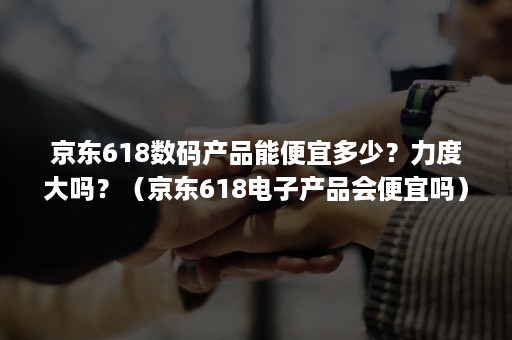 京东618数码产品能便宜多少？力度大吗？（京东618电子产品会便宜吗）